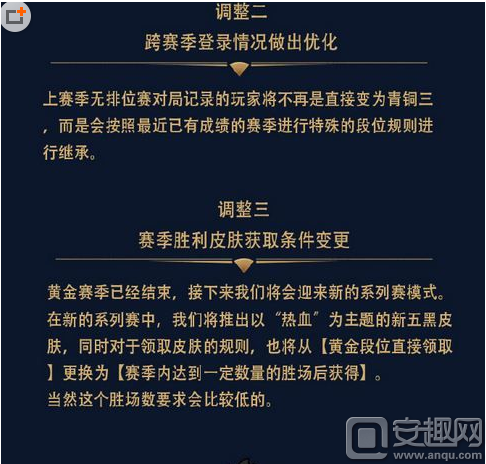 调整二
跨赛季登录情况做出优化

上赛季无排位赛对局记录的玩家将不再是直接变为青铜三，而是会按照最近已有成绩的赛季进行特殊的段位规则进行继承。

调整三
赛季胜利皮肤获取条件变更

黄金赛季已经结束，接下来我们将会迎来新的系列赛模式。在新的系列赛中，我们将推出以“热血”为主题的新五黑皮肤，同时对于领取皮肤的规则，也将从【黄金段位直接领取】更换为【赛季内达到一定数量的胜场后获得】。
当然这个胜场数要求会比较低的。

安趣网
www.anqu.com